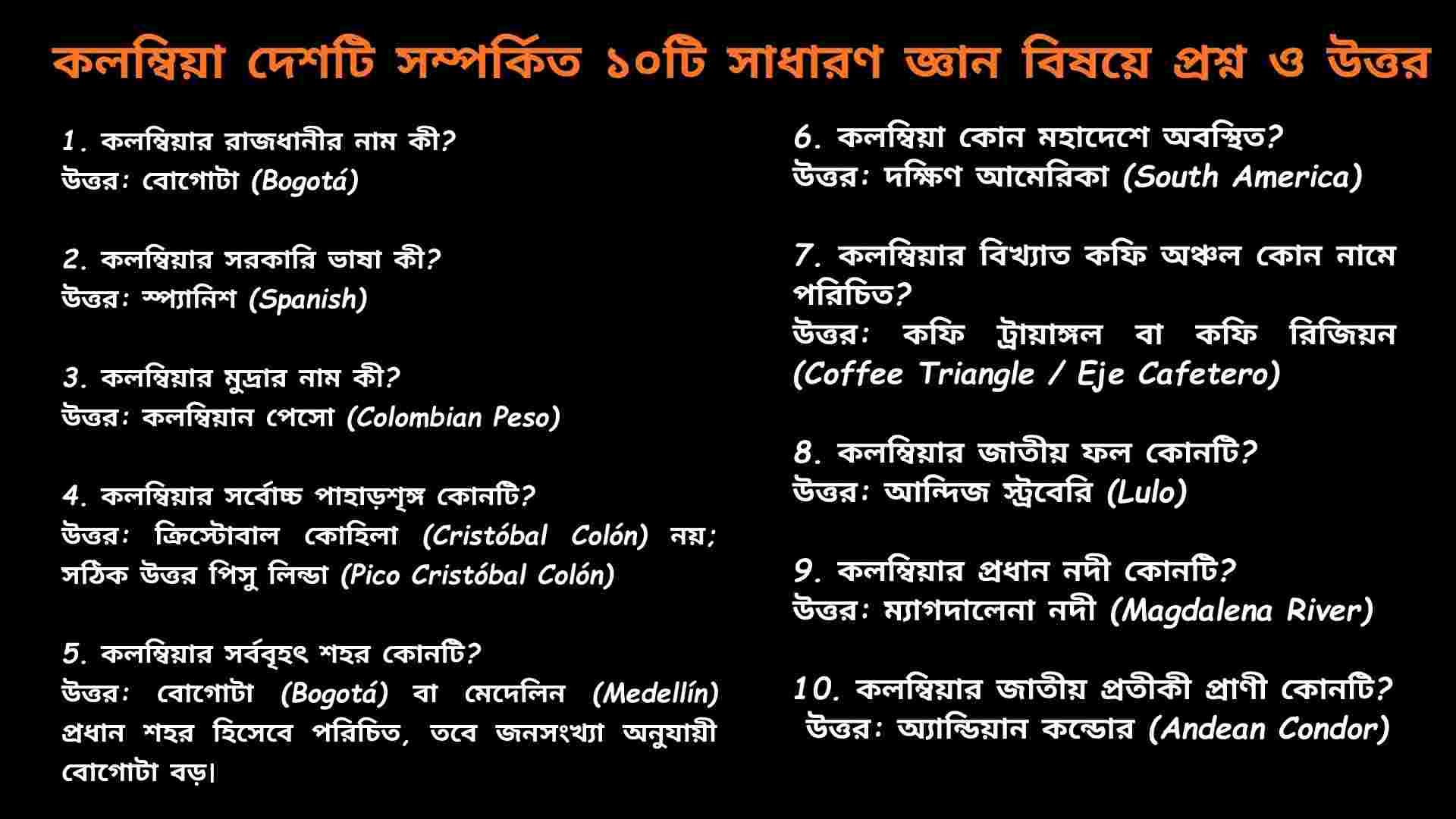 কলম্বিয়া দেশটি সম্পর্কিত ১০টি সাধারণ জ্ঞান বিষয়ে প্রশ্ন ও উত্তর

1. কলম্বিয়ার রাজধানীর নাম কী?
উত্তর: বোগোটা (Bogotá)

2. কলম্বিয়ার সরকারি ভাষা কী?
উত্তর: স্প্যানিশ (Spanish)

3. কলম্বিয়ার মুদ্রার নাম কী?
উত্তর: কলম্বিয়ান পেসো (Colombian Peso)

4. কলম্বিয়ার সর্বোচ্চ পাহাড়শৃঙ্গ কোনটি?
উত্তর: ক্রিস্টোবাল কোহিলা (Cristóbal Colón) নয়; সঠিক উত্তর পিসু লিন্ডা (Pico Cristóbal Colón)

5. কলম্বিয়ার সর্ববৃহৎ শহর কোনটি?
উত্তর: বোগোটা (Bogotá) বা মেদেলিন (Medellín) প্রধান শহর হিসেবে পরিচিত, তবে জনসংখ্যা অনুযায়ী বোগোটা বড়।

6. কলম্বিয়া কোন মহাদেশে অবস্থিত?
উত্তর: দক্ষিণ আমেরিকা (South America)

7. কলম্বিয়ার বিখ্যাত কফি অঞ্চল কোন নামে পরিচিত?
উত্তর: কফি ট্রায়াঙ্গল বা কফি রিজিয়ন (Coffee Triangle / Eje Cafetero)

8. কলম্বিয়ার জাতীয় ফল কোনটি?
উত্তর: আন্দিজ স্ট্রবেরি (Lulo)

9. কলম্বিয়ার প্রধান নদী কোনটি?
উত্তর: ম্যাগদালেনা নদী (Magdalena River)

10. কলম্বিয়ার জাতীয় প্রতীকী প্রাণী কোনটি?
উত্তর: অ্যান্ডিয়ান কন্ডোর (Andean Condor)